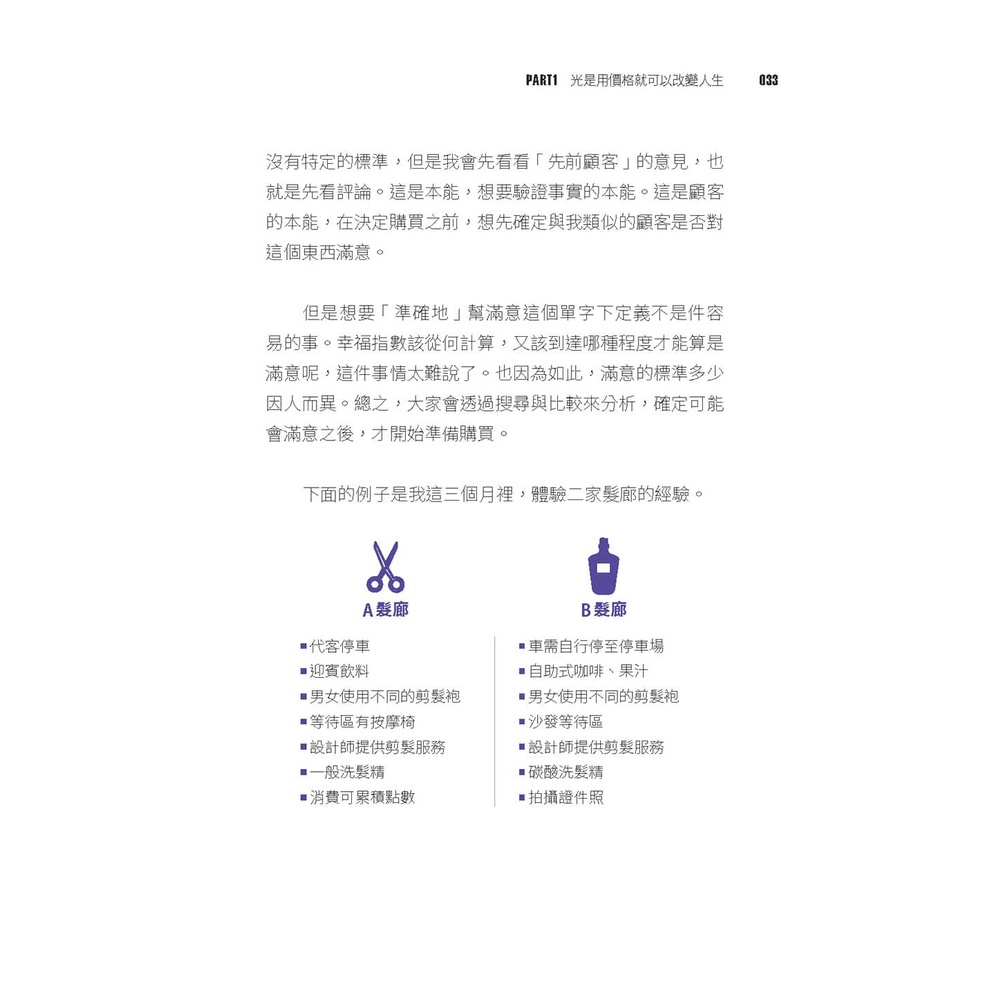 PART1 光是用價格就可以改變人生 033

沒有特定的標準，但是我會先看看「先前顧客」的意見，也就是先看評論。這是本能，想要驗證事實的本能。這是顧客的本能，在決定購買之前，想先確定與我類似的顧客是否對這個東西滿意。

但是想要「準確地」幫滿意這個單字下定義不是件容易的事。幸福指數該從何計算，又該到達哪種程度才能算是滿意呢，這件事情太難說了。也因為如此，滿意的標準多少因人而異。總之，大家會透過搜尋與比較來分析，確定可能會滿意之後，才開始準備購買。

下面的例子是我這三個月裡，體驗二家髮廊的經驗。

A髮廊
■代客停車
■迎賓飲料
■男女使用不同的剪髮袍
■等待區有按摩椅
■設計師提供剪髮服務
■一般洗髮精
■消費可累積點數

B髮廊
■車需自行停至停車場
■自助式咖啡、果汁
■男女使用不同的剪髮袍
■沙發等待區
■設計師提供剪髮服務
■碳酸洗髮精
■拍攝證件照